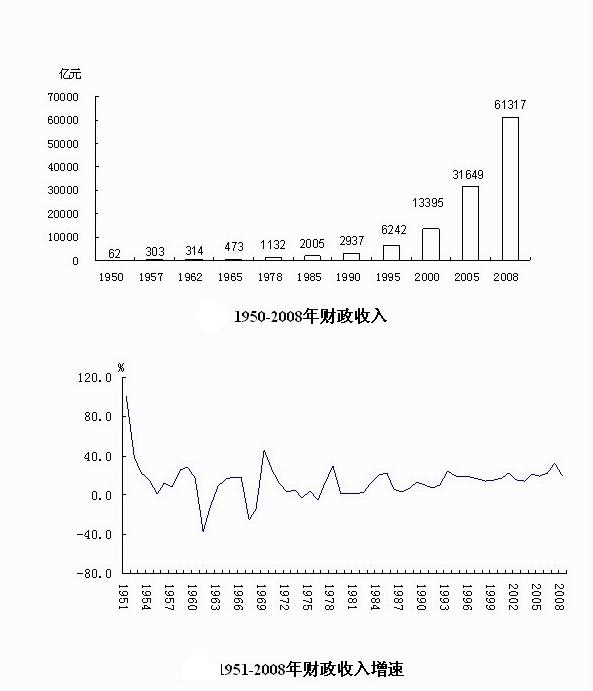 亿元

70000
60000
50000
40000
30000
20000
10000
0

62 303 314 473 1132 2005 2937 6242 13395 31649 61317

1950 1957 1962 1965 1978 1985 1990 1995 2000 2005 2008

1950-2008年财政收入

%
120.0
80.0
40.0
0.0
-40.0
-80.0

1951 1954 1957 1960 1963 1966 1969 1972 1975 1978 1981 1984 1987 1990 1993 1996 1999 2002 2005 2008

1951-2008年财政收入增速